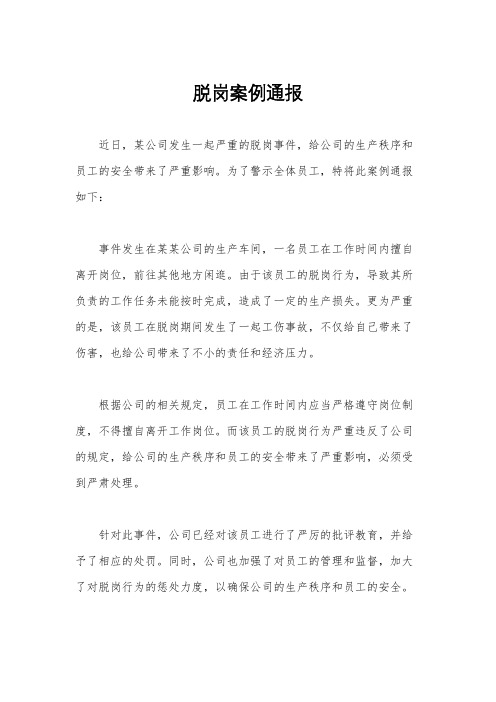 脱岗案例通报

近日，某公司发生一起严重的脱岗事件，给公司的生产秩序和员工的安全带来了严重影响。为了警示全体员工，特将此案例通报如下：

事件发生在某某公司的生产车间，一名员工在工作时间内擅自离开岗位，前往其他地方闲逛。由于该员工的脱岗行为，导致其所负责的工作任务未能按时完成，造成了一定的生产损失。更为严重的是，该员工在脱岗期间发生了一起工伤事故，不仅给自己带来了伤害，也给公司带来了不小的责任和经济压力。

根据公司的相关规定，员工在工作时间内应当严格遵守岗位制度，不得擅自离开工作岗位。而该员工的脱岗行为严重违反了公司的规定，给公司的生产秩序和员工的安全带来了严重影响，必须受到严肃处理。

针对此事件，公司已经对该员工进行了严厉的批评教育，并给予了相应的处罚。同时，公司也加强了对员工的管理和监督，加大了对脱岗行为的惩处力度，以确保公司的生产秩序和员工的安全。